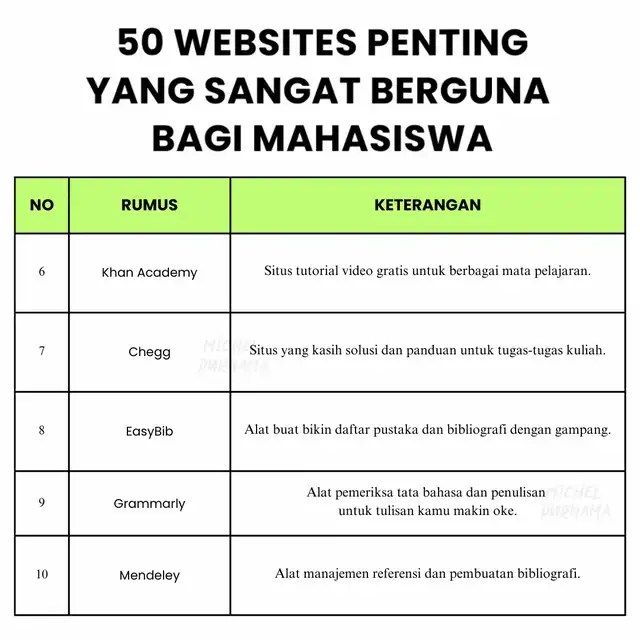 50 WEBSITES PENTING YANG SANGAT BERGUNA BAGI MAHASISWA

| NO | RUMUS | KETERANGAN |
|---|---|---|
| 6 | Khan Academy | Situs tutorial video gratis untuk berbagai mata pelajaran. |
| 7 | Chegg | Situs yang kasih solusi dan panduan untuk tugas-tugas kuliah. |
| 8 | EasyBib | Alat buat bikin daftar pustaka dan bibliografi dengan gampang. |
| 9 | Grammarly | Alat pemeriksa tata bahasa dan penulisan untuk tulisan kamu makin oke. |
| 10 | Mendeley | Alat manajemen referensi dan pembuatan bibliografi. |

MICHEL PURNAMA

MICHEL PURNAMA